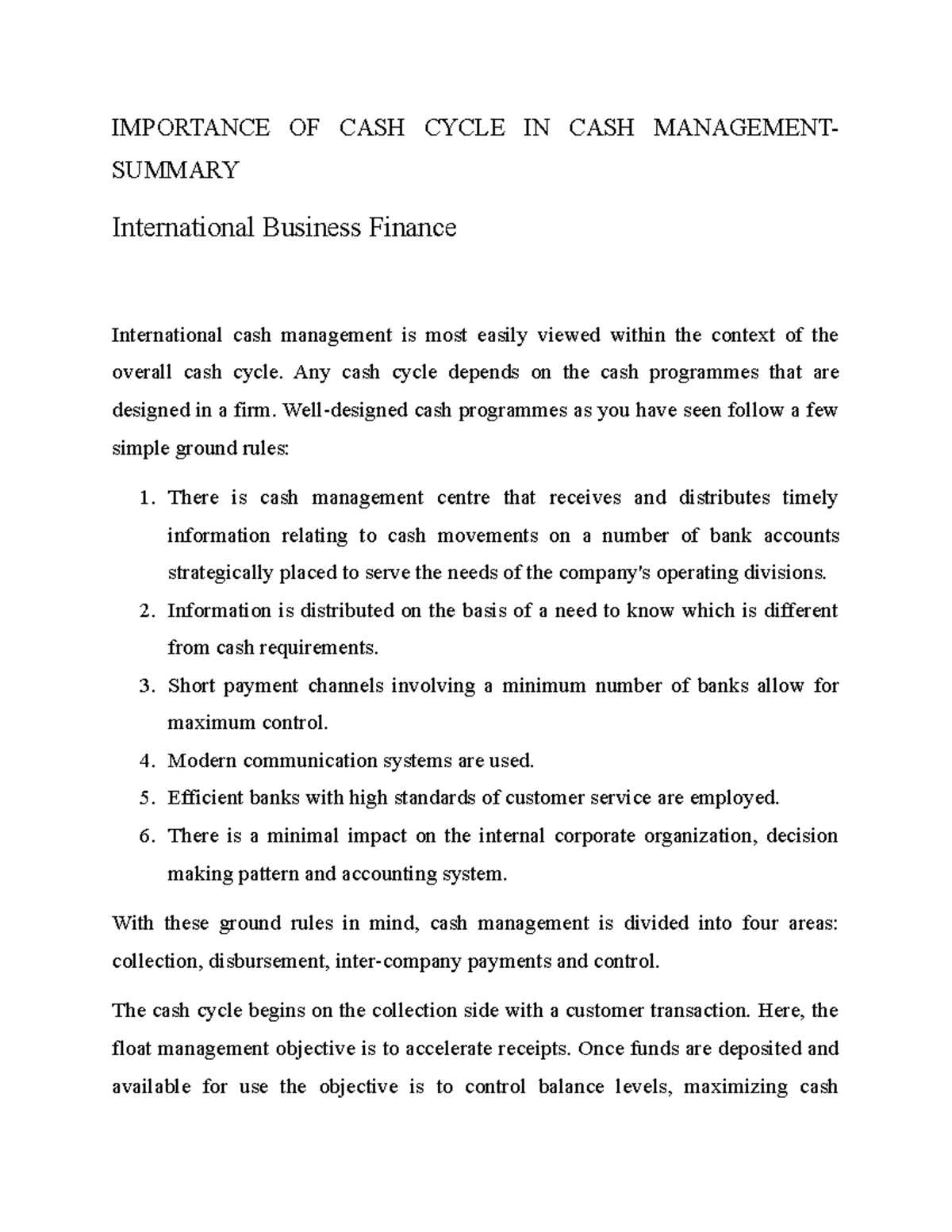 IMPORTANCE OF CASH CYCLE IN CASH MANAGEMENT-SUMMARY

International Business Finance

International cash management is most easily viewed within the context of the overall cash cycle. Any cash cycle depends on the cash programmes that are designed in a firm. Well-designed cash programmes as you have seen follow a few simple ground rules:

1. There is cash management centre that receives and distributes timely information relating to cash movements on a number of bank accounts strategically placed to serve the needs of the company's operating divisions.
2. Information is distributed on the basis of a need to know which is different from cash requirements.
3. Short payment channels involving a minimum number of banks allow for maximum control.
4. Modern communication systems are used.
5. Efficient banks with high standards of customer service are employed.
6. There is a minimal impact on the internal corporate organization, decision making pattern and accounting system.

With these ground rules in mind, cash management is divided into four areas: collection, disbursement, inter-company payments and control.

The cash cycle begins on the collection side with a customer transaction. Here, the float management objective is to accelerate receipts. Once funds are deposited and available for use the objective is to control balance levels, maximizing cash